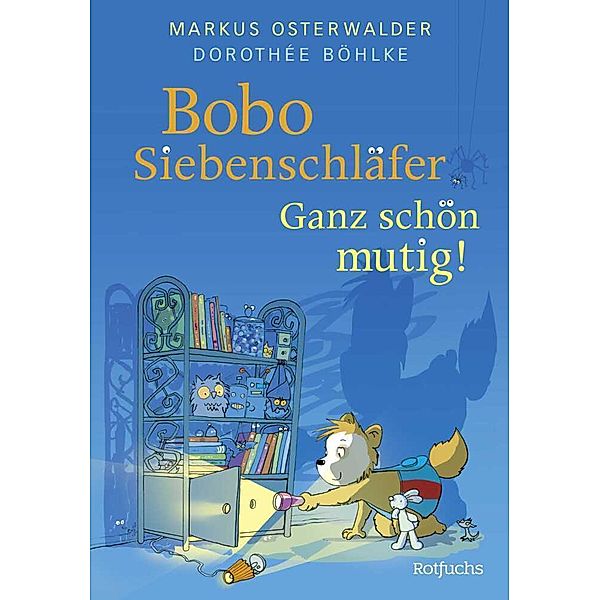 MARKUS OSTERWALDER
DOROTHÉE BÖHLKE

Bobo Siebenschläfer

Ganz schön mutig!

Rotfuchs